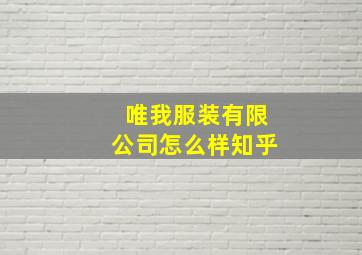 唯我服装有限公司怎么样知乎